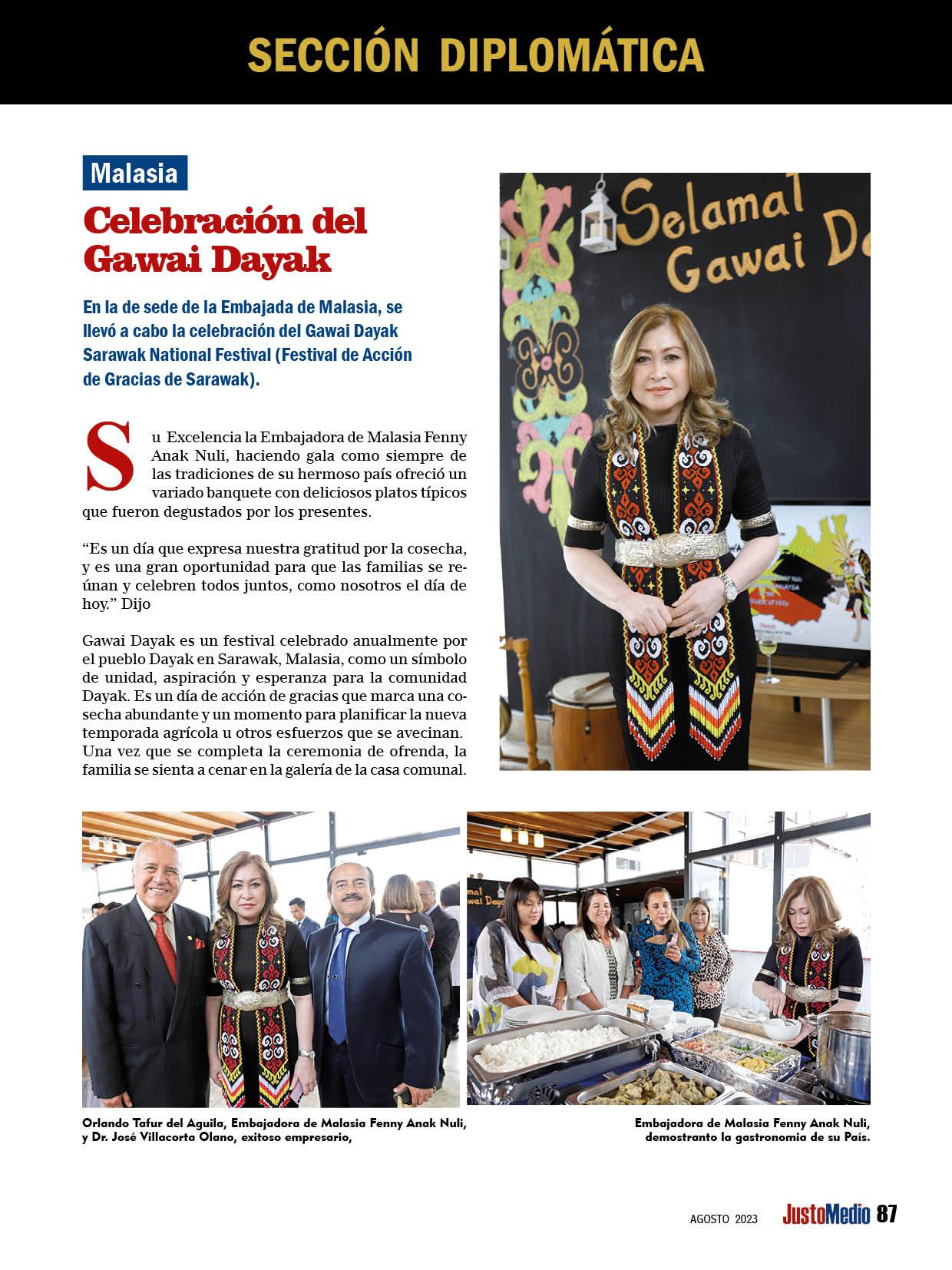 SECCIÓN DIPLOMÁTICA

Malasia

Celebración del Gawai Dayak

En la de sede de la Embajada de Malasia, se llevó a cabo la celebración del Gawai Dayak Sarawak National Festival (Festival de Acción de Gracias de Sarawak).

Su Excelencia la Embajadora de Malasia Fenny Anak Nuli, haciendo gala como siempre de las tradiciones de su hermoso país ofreció un variado banquete con deliciosos platos típicos que fueron degustados por los presentes.

“Es un día que expresa nuestra gratitud por la cosecha, y es una gran oportunidad para que las familias se reúnan y celebren todos juntos, como nosotros el día de hoy.” Dijo

Gawai Dayak es un festival celebrado anualmente por el pueblo Dayak en Sarawak, Malasia, como un símbolo de unidad, aspiración y esperanza para la comunidad Dayak. Es un día de acción de gracias que marca una cosecha abundante y un momento para planificar la nueva temporada agrícola u otros esfuerzos que se avecinan. Una vez que se completa la ceremonia de ofrenda, la familia se sienta a cenar en la galería de la casa comunal.

Selamat Gawai Da

Orlando Tafur del Aguila, Embajadora de Malasia Fenny Anak Nuli, y Dr. José Villacorta Olano, exitoso empresario,

Embajadora de Malasia Fenny Anak Nuli, demostranto la gastronomia de su País.

AGOSTO 2023 JustoMedio 87